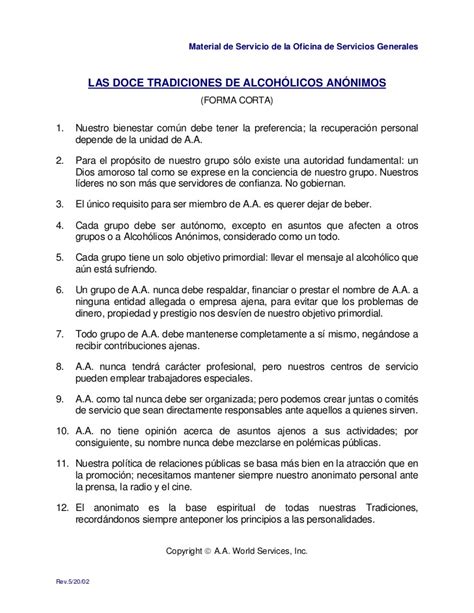 Material de Servicio de la Oficina de Servicios Generales

LAS DOCE TRADICIONES DE ALCOHÓLICOS ANÓNIMOS
(FORMA CORTA)

1. Nuestro bienestar común debe tener la preferencia; la recuperación personal depende de la unidad de A.A.

2. Para el propósito de nuestro grupo sólo existe una autoridad fundamental: un Dios amoroso tal como se exprese en la conciencia de nuestro grupo. Nuestros líderes no son más que servidores de confianza. No gobiernan.

3. El único requisito para ser miembro de A.A. es querer dejar de beber.

4. Cada grupo debe ser autónomo, excepto en asuntos que afecten a otros grupos o a Alcohólicos Anónimos, considerado como un todo.

5. Cada grupo tiene un solo objetivo primordial: llevar el mensaje al alcohólico que aún está sufriendo.

6. Un grupo de A.A. nunca debe respaldar, financiar o prestar el nombre de A.A. a ninguna entidad allegada o empresa ajena, para evitar que los problemas de dinero, propiedad y prestigio nos desvíen de nuestro objetivo primordial.

7. Todo grupo de A.A. debe mantenerse completamente a sí mismo, negándose a recibir contribuciones ajenas.

8. A.A. nunca tendrá carácter profesional, pero nuestros centros de servicio pueden emplear trabajadores especiales.

9. A.A. como tal nunca debe ser organizada; pero podemos crear juntas o comités de servicio que sean directamente responsables ante aquellos a quienes sirven.

10. A.A. no tiene opinión acerca de asuntos ajenos a sus actividades; por consiguiente, su nombre nunca debe mezclarse en polémicas públicas.

11. Nuestra política de relaciones públicas se basa más bien en la atracción que en la promoción; necesitamos mantener siempre nuestro anonimato personal ante la prensa, la radio y el cine.

12. El anonimato es la base espiritual de todas nuestras Tradiciones, recordándonos siempre anteponer los principios a las personalidades.

Copyright © A.A. World Services, Inc.

Rev.5/20/02